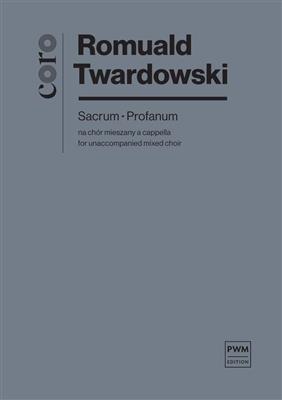 Coro

Romuald Twardowski

Sacrum • Profanum

na chór mieszany a cappella
for unaccompanied mixed choir

PWM
EDITION